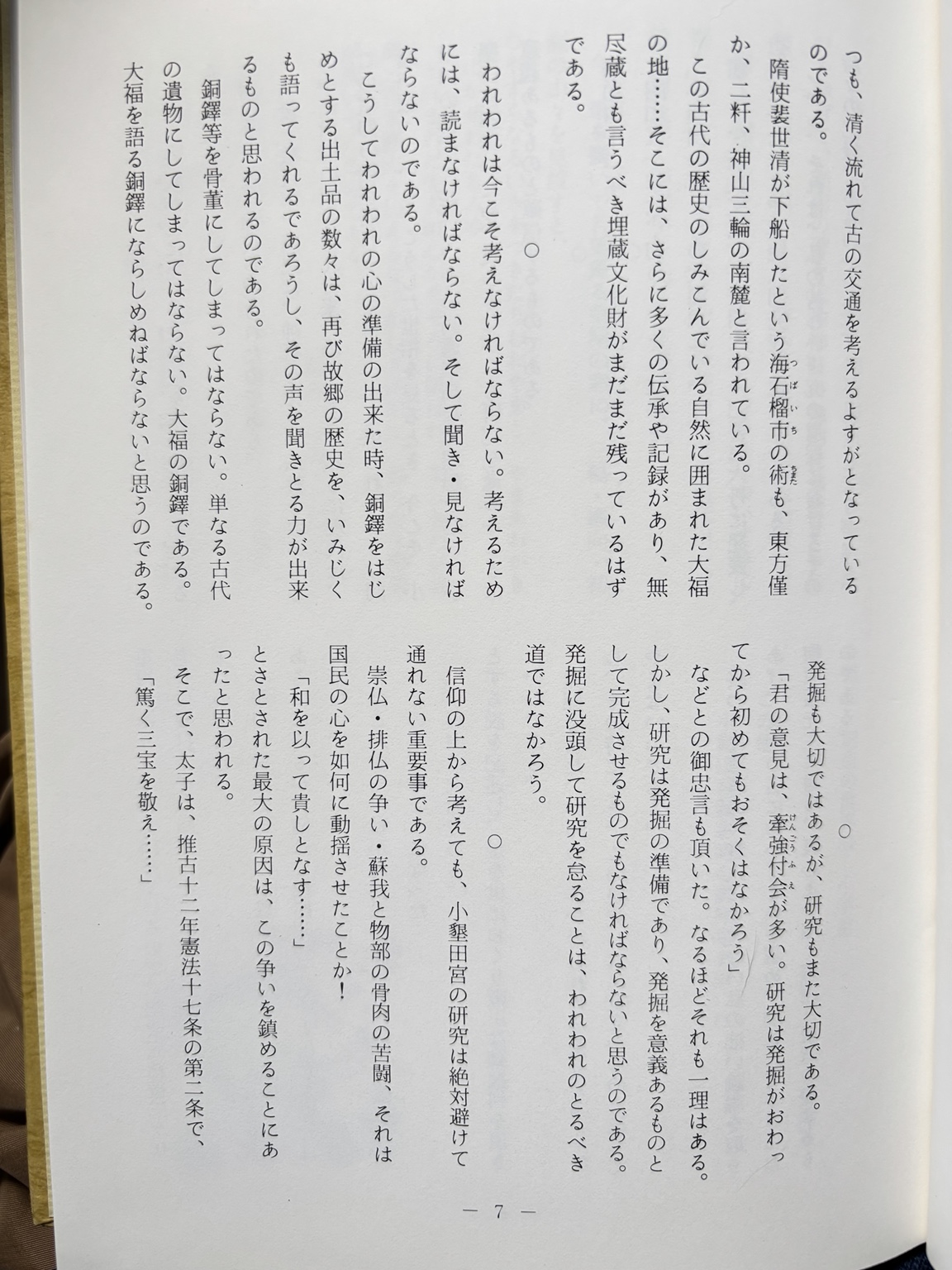 つも、清く流れて古の交通を考えるよすがとなっているのである。

隋使裴世清が下船したという海石榴市の術も、東方僅か、二粁、神山三輪の南麓と言われている。

この古代の歴史のしみこんでいる自然に囲まれた大福の地……そこには、さらに多くの伝承や記録があり、無尽蔵とも言うべき埋蔵文化財がまだまだ残っているはずである。

○

われわれは今こそ考えなければならない。考えるためには、読まなければならない。そして聞き・見なければならないのである。

こうしてわれわれの心の準備の出来た時、銅鐸をはじめとする出土品の数々は、再び故郷の歴史を、いみじくも語ってくれるであろうし、その声を聞きとる力が出来るものと思われるのである。

銅鐸等を骨董にしてしまってはならない。単なる古代の遺物にしてしまってはならない。大福の銅鐸である。大福を語る銅鐸にならしめねばならないと思うのである。

○

発掘も大切ではあるが、研究もまた大切である。

「君の意見は、牽強付会が多い。研究は発掘がおわってから初めてもおそくはなかろう」

などとの御忠言も頂いた。なるほどそれも一理はある。しかし、研究は発掘の準備であり、発掘を意義あるものとして完成させるものでもなければならないと思うのである。発掘に没頭して研究を怠ることは、われわれのとるべき道ではなかろう。

○

信仰の上から考えても、小墾田宮の研究は絶対避けて通れない重要事である。

崇仏・排仏の争い・蘇我と物部の骨肉の苦闘、それは国民の心を如何に動揺させたことか！

「和を以って貴しとなす……」

とさとされた最大の原因は、この争いを鎮めることにあったと思われる。

そこで、太子は、推古十二年憲法十七条の第二条で、

「篤く三宝を敬え……」

— 7 —